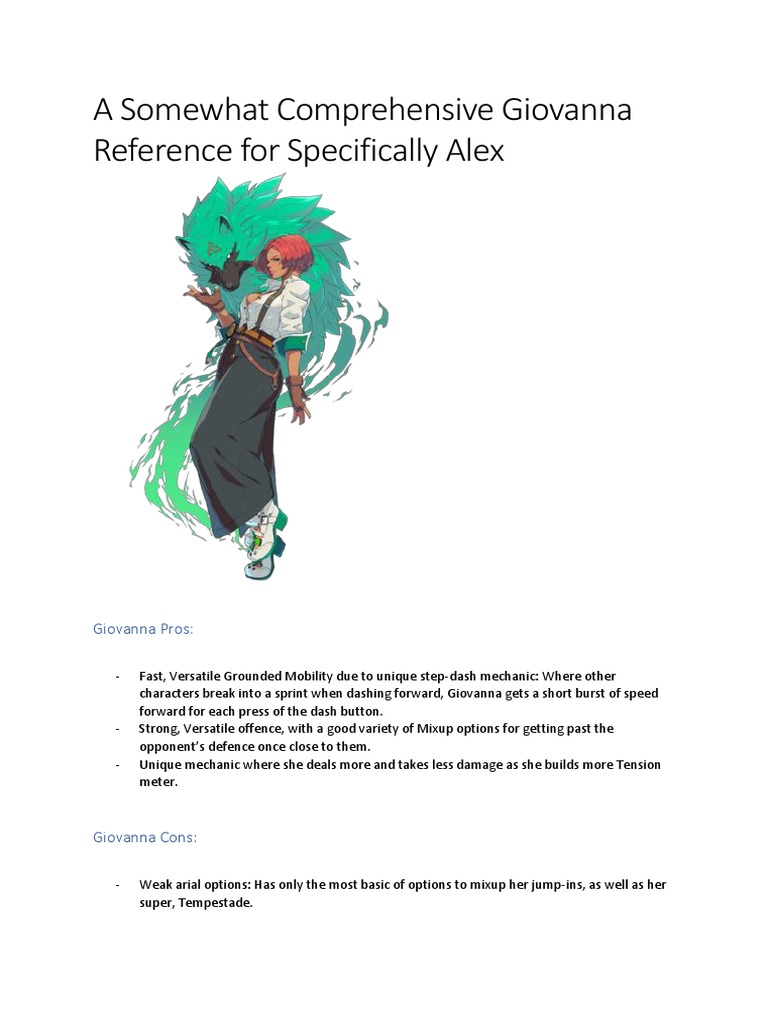 A Somewhat Comprehensive Giovanna Reference for Specifically Alex

Giovanna Pros:

- Fast, Versatile Grounded Mobility due to unique step-dash mechanic: Where other characters break into a sprint when dashing forward, Giovanna gets a short burst of speed forward for each press of the dash button.
- Strong, Versatile offence, with a good variety of Mixup options for getting past the opponent's defence once close to them.
- Unique mechanic where she deals more and takes less damage as she builds more Tension meter.

Giovanna Cons:

- Weak arial options: Has only the most basic of options to mixup her jump-ins, as well as her super, Tempestade.